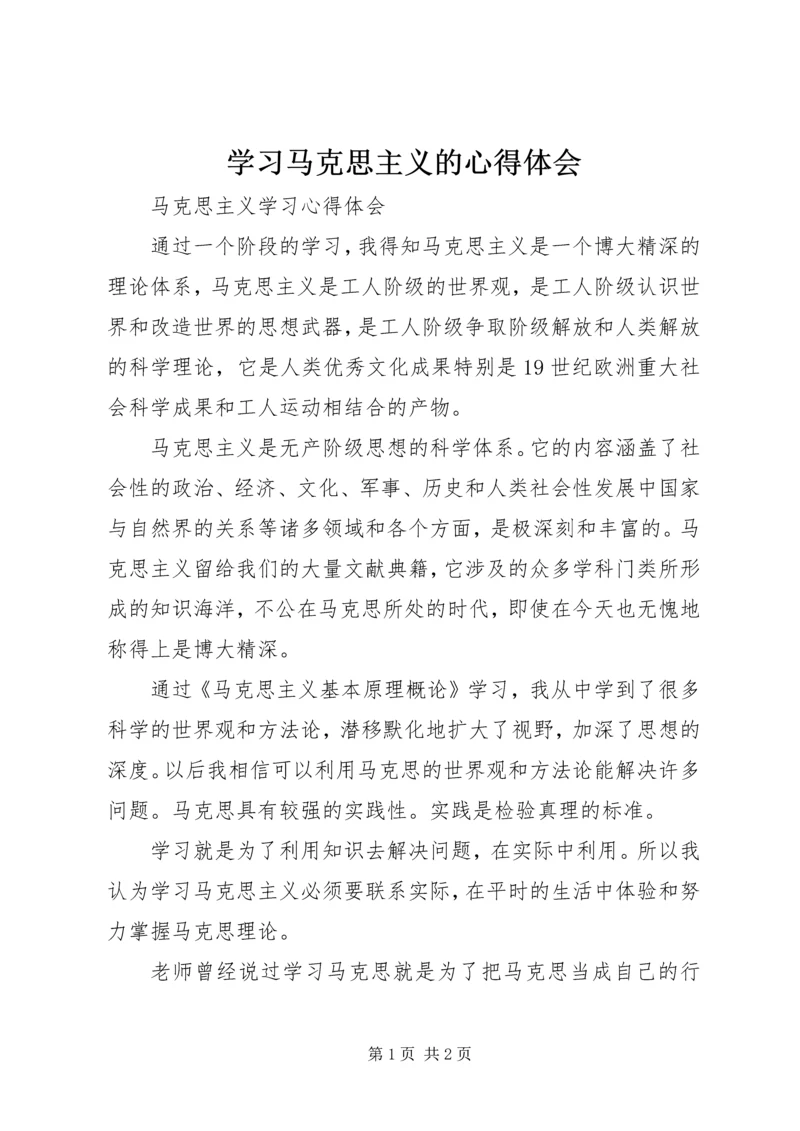 学习马克思主义的心得体会

马克思主义学习心得体会

通过一个阶段的学习，我得知马克思主义是一个博大精深的理论体系，马克思主义是工人阶级的世界观，是工人阶级认识世界和改造世界的思想武器，是工人阶级争取阶级解放和人类解放的科学理论，它是人类优秀文化成果特别是19世纪欧洲重大社会科学成果和工人运动相结合的产物。

马克思主义是无产阶级思想的科学体系。它的内容涵盖了社会性的政治、经济、文化、军事、历史和人类社会性发展中国家与自然界的关系等诸多领域和各个方面，是极深刻和丰富的。马克思主义留给我们的大量文献典籍，它涉及的众多学科门类所形成的知识海洋，不公在马克思所处的时代，即使在今天也无愧地称得上是博大精深。

通过《马克思主义基本原理概论》学习，我从中学到了很多科学的世界观和方法论，潜移默化地扩大了视野，加深了思想的深度。以后我相信可以利用马克思的世界观和方法论能解决许多问题。马克思具有较强的实践性。实践是检验真理的标准。

学习就是为了利用知识去解决问题，在实际中利用。所以我认为学习马克思主义必须要联系实际，在平时的生活中体验和努力掌握马克思理论。

老师曾经说过学习马克思就是为了把马克思当成自己的行

第1页 共2页